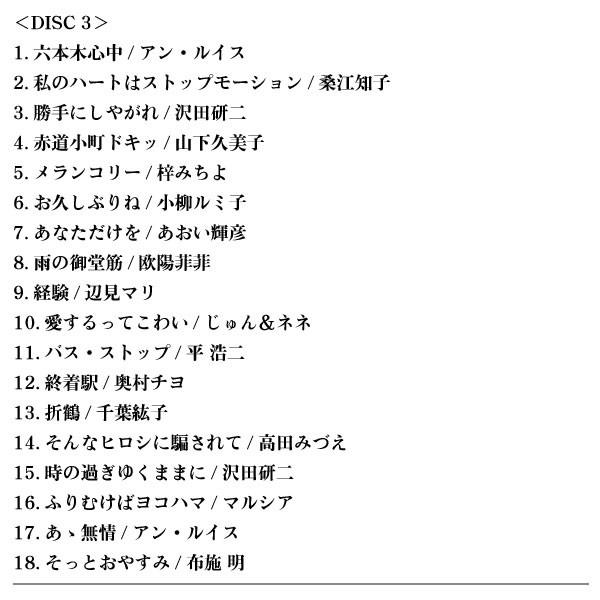 ＜DISC 3＞
1. 六本木心中 / アン・ルイス
2. 私のハートはストップモーション / 桑江知子
3. 勝手にしやがれ / 沢田研二
4. 赤道小町ドキッ / 山下久美子
5. メランコリー / 梓みちよ
6. お久しぶりね / 小柳ルミ子
7. あなただけを / あおい輝彦
8. 雨の御堂筋 / 欧陽菲菲
9. 経験 / 辺見マリ
10. 愛するってこわい / じゅん&ネネ
11. バス・ストップ / 平 浩二
12. 終着駅 / 奥村チヨ
13. 折鶴 / 千葉紘子
14. そんなヒロシに騙されて / 高田みづえ
15. 時の過ぎゆくままに / 沢田研二
16. ふりむけばヨコハマ / マルシア
17. あゝ無情 / アン・ルイス
18. そっとおやすみ / 布施 明